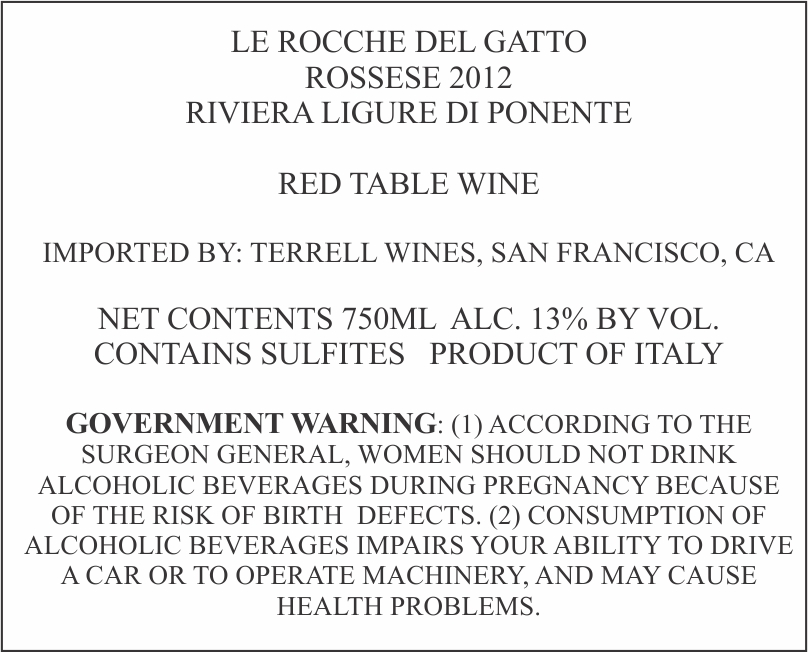 LE ROCCHE DEL GATTO
ROSSESE 2012
RIVIERA LIGURE DI PONENTE

RED TABLE WINE

IMPORTED BY: TERRELL WINES, SAN FRANCISCO, CA

NET CONTENTS 750ML ALC. 13% BY VOL.
CONTAINS SULFITES PRODUCT OF ITALY

GOVERNMENT WARNING: (1) ACCORDING TO THE SURGEON GENERAL, WOMEN SHOULD NOT DRINK ALCOHOLIC BEVERAGES DURING PREGNANCY BECAUSE OF THE RISK OF BIRTH DEFECTS. (2) CONSUMPTION OF ALCOHOLIC BEVERAGES IMPAIRS YOUR ABILITY TO DRIVE A CAR OR TO OPERATE MACHINERY, AND MAY CAUSE HEALTH PROBLEMS.